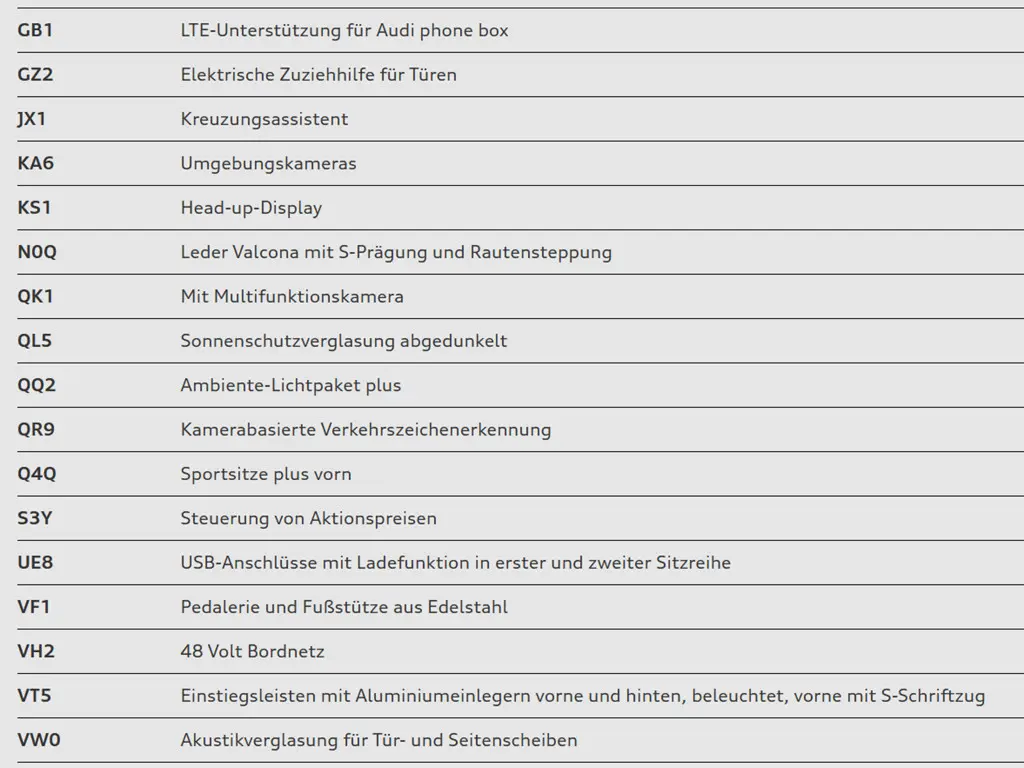 | | |
|---|---|
| GB1 | LTE-Unterstützung für Audi phone box |
| GZ2 | Elektrische Zuziehhilfe für Türen |
| JX1 | Kreuzungsassistent |
| KA6 | Umgebungskameras |
| KS1 | Head-up-Display |
| N0Q | Leder Valcona mit S-Prägung und Rautensteppung |
| QK1 | Mit Multifunktionskamera |
| QL5 | Sonnenschutzverglasung abgedunkelt |
| QQ2 | Ambiente-Lichtpaket plus |
| QR9 | Kamerabasierte Verkehrszeichenerkennung |
| Q4Q | Sportsitze plus vorn |
| S3Y | Steuerung von Aktionspreisen |
| UE8 | USB-Anschlüsse mit Ladefunktion in erster und zweiter Sitzreihe |
| VF1 | Pedalerie und Fußstütze aus Edelstahl |
| VH2 | 48 Volt Bordnetz |
| VT5 | Einstiegsleisten mit Aluminiumeinlegern vorne und hinten, beleuchtet, vorne mit S-Schriftzug |
| VW0 | Akustikverglasung für Tür- und Seitenscheiben |